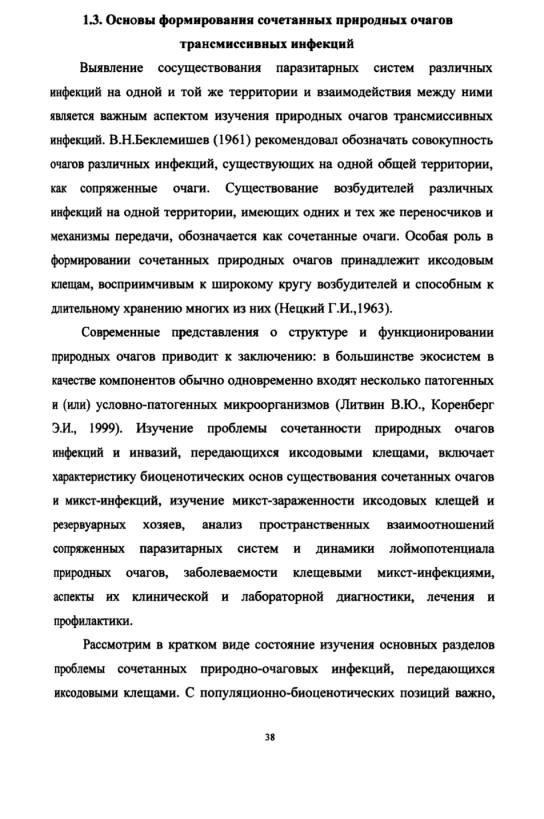 1.3. Основы формирования сочетанных природных очагов трансмиссивных инфекций

Выявление сосуществования паразитарных систем различных инфекций на одной и той же территории и взаимодействия между ними является важным аспектом изучения природных очагов трансмиссивных инфекций. В.Н.Беклемишев (1961) рекомендовал обозначать совокупность очагов различных инфекций, существующих на одной общей территории, как сопряженные очаги. Существование возбудителей различных инфекций на одной территории, имеющих одних и тех же переносчиков и механизмы передачи, обозначается как сочетанные очаги. Особая роль в формировании сочетанных природных очагов принадлежит иксодовым клещам, восприимчивым к широкому кругу возбудителей и способным к длительному хранению многих из них (Нецкий Г.И.,1963).

Современные представления о структуре и функционировании природных очагов приводит к заключению: в большинстве экосистем в качестве компонентов обычно одновременно входят несколько патогенных и (или) условно-патогенных микроорганизмов (Литвин В.Ю., Коренберг Э.И., 1999). Изучение проблемы сочетанности природных очагов инфекций и инвазий, передающихся иксодовыми клещами, включает характеристику биоценотических основ существования сочетанных очагов и микст-инфекций, изучение микст-зараженности иксодовых клещей и резервуарных хозяев, анализ пространственных взаимоотношений сопряженных паразитарных систем и динамики лоймопотенциала природных очагов, заболеваемости клещевыми микст-инфекциями, аспекты их клинической и лабораторной диагностики, лечения и профилактики.

Рассмотрим в кратком виде состояние изучения основных разделов проблемы сочетанных природно-очаговых инфекций, передающихся иксодовыми клещами. С популяционно-биоценотических позиций важно,

38